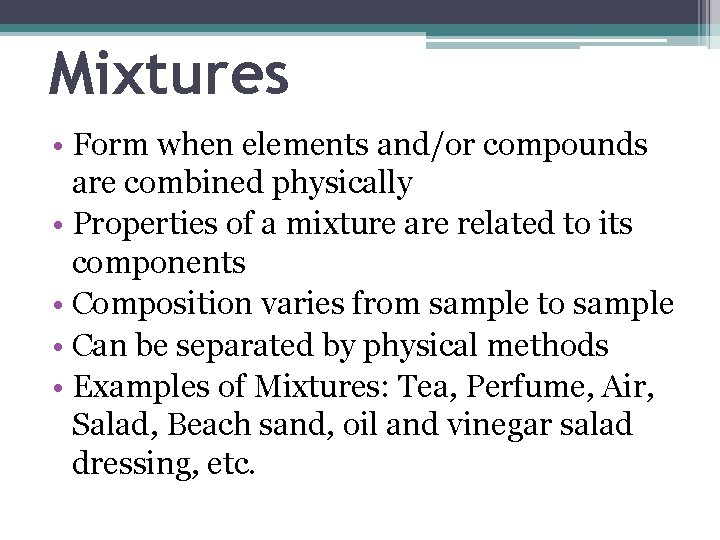 Mixtures

• Form when elements and/or compounds are combined physically
• Properties of a mixture are related to its components
• Composition varies from sample to sample
• Can be separated by physical methods
• Examples of Mixtures: Tea, Perfume, Air, Salad, Beach sand, oil and vinegar salad dressing, etc.